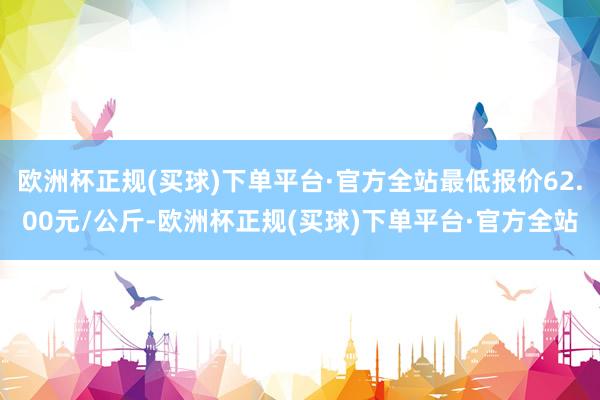 欧洲杯正规(买球)下单平台·官方全站最低报价62.00元/公斤-欧洲杯正规(买球)下单平台·官方全站